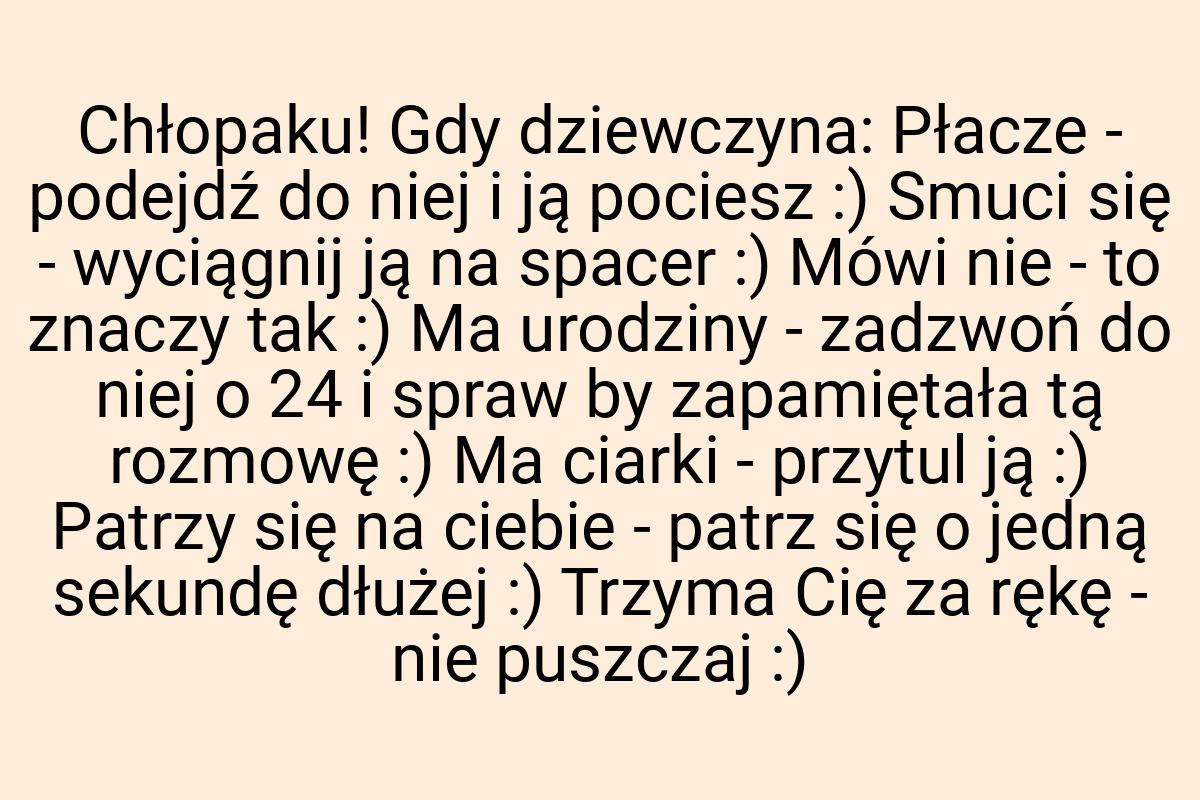 Chłopaku! Gdy dziewczyna: Płacze - podejdź do niej i ją pociesz :) Smuci się - wyciągnij ją na spacer :) Mówi nie - to znaczy tak :) Ma urodziny - zadzwoń do niej o 24 i spraw by zapamiętała tą rozmowę :) Ma ciarki - przytul ją :) Patrzy się na ciebie - patrz się o jedną sekundę dłużej :) Trzyma Cię za rękę - nie puszczaj :)